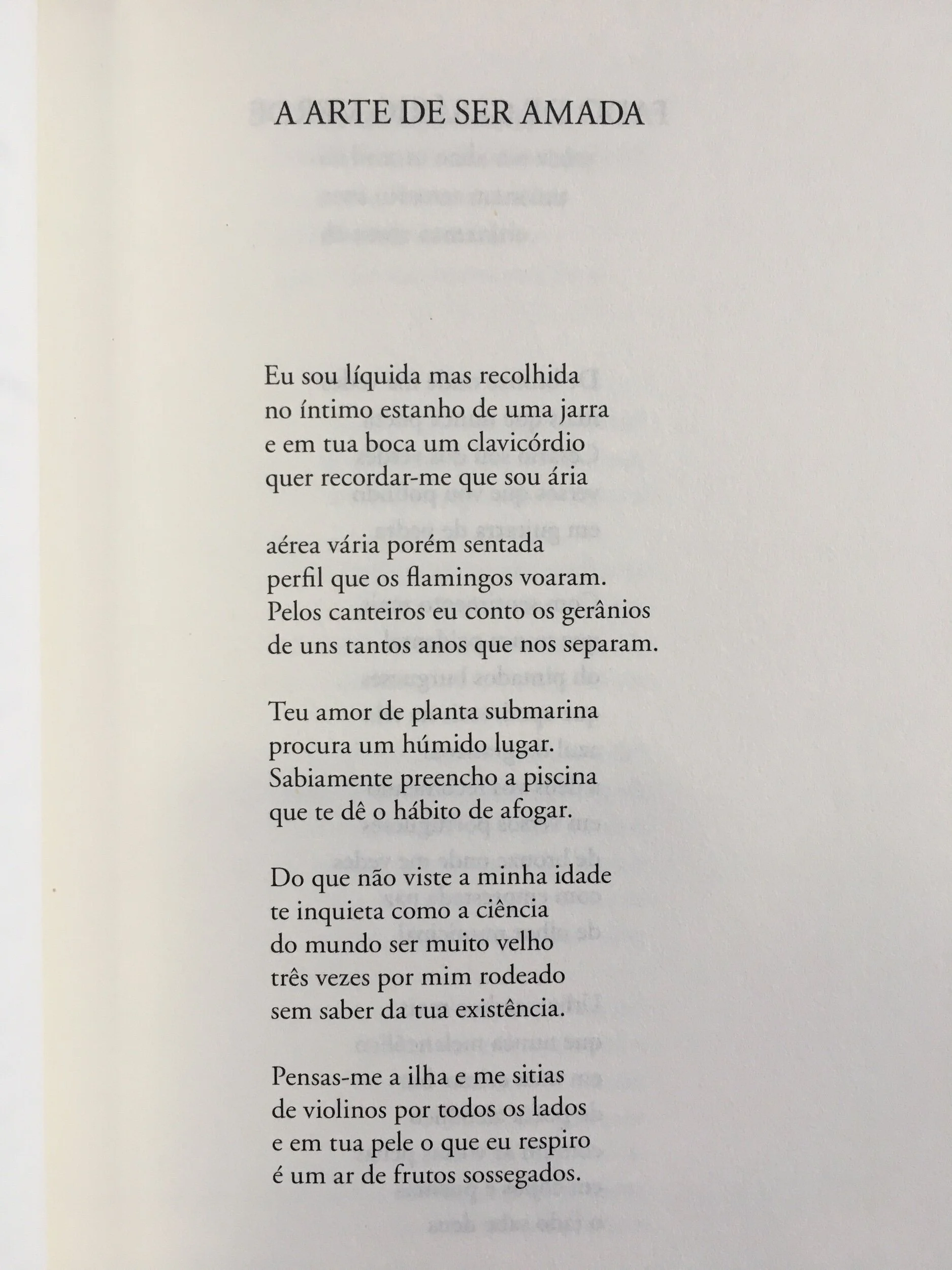 A ARTE DE SER AMADA

Eu sou líquida mas recolhida
no íntimo estanho de uma jarra
e em tua boca um clavicórdio
quer recordar-me que sou ária

aérea vária porém sentada
perfil que os flamingos voaram.
Pelos canteiros eu conto os gerânios
de uns tantos anos que nos separam.

Teu amor de planta submarina
procura um húmido lugar.
Sabiamente preencho a piscina
que te dê o hábito de afogar.

Do que não viste a minha idade
te inquieta como a ciência
do mundo ser muito velho
três vezes por mim rodeado
sem saber da tua existência.

Pensas-me a ilha e me sitias
de violinos por todos os lados
e em tua pele o que eu respiro
é um ar de frutos sossegados.